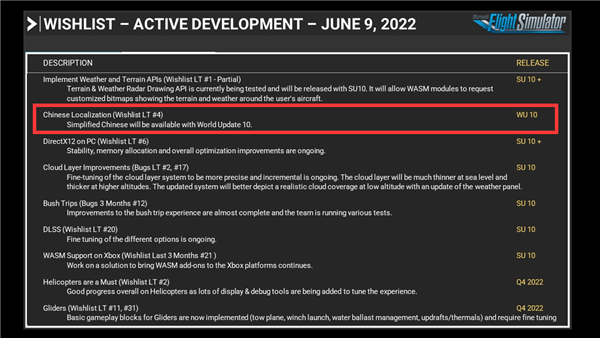 WISHLIST – ACTIVE DEVELOPMENT – JUNE 9, 2022

Microsoft Flight Simulator

| DESCRIPTION | RELEASE |
|---|---|
| Implement Weather and Terrain APIs (Wishlist LT #1 - Partial) Terrain & Weather Radar Drawing API is currently being tested and will be released with SU10. It will allow WASM modules to request customized bitmaps showing the terrain and weather around the user's aircraft. | SU 10 + |
| Chinese Localization (Wishlist LT #4) Simplified Chinese will be available with World Update 10. | WU 10 |
| DirectX12 on PC (Wishlist LT #6) Stability, memory allocation and overall optimization improvements are ongoing. | SU 10 + |
| Cloud Layer Improvements (Bugs LT #2, #17) Fine-tuning of the cloud layer system to be more precise and incremental is ongoing. The cloud layer will be much thinner at sea level and thicker at higher altitudes. The updated system will better depict a realistic cloud coverage at low altitude with an update of the weather panel. | SU 10 |
| Bush Trips (Bugs 3 Months #12) Improvements to the bush trip experience are almost complete and the team is running various tests. | SU 10 |
| DLSS (Wishlist LT #20) Fine tuning of the different options is ongoing. | SU 10 |
| WASM Support on Xbox (Wishlist Last 3 Months #21 ) Work on a solution to bring WASM add-ons to the Xbox platforms continues. | SU 10 |
| Helicopters are a Must (Wishlist LT #2) Good progress overall on Helicopters as lots of display & debug tools are being added to tune the experience. | Q4 2022 |
| Gliders (Wishlist LT #11, #31) Basic gameplay blocks for Gliders are now implemented (tow plane, winch launch, water ballast management, updrafts/thermals) and require fine tuning | Q4 2022 |